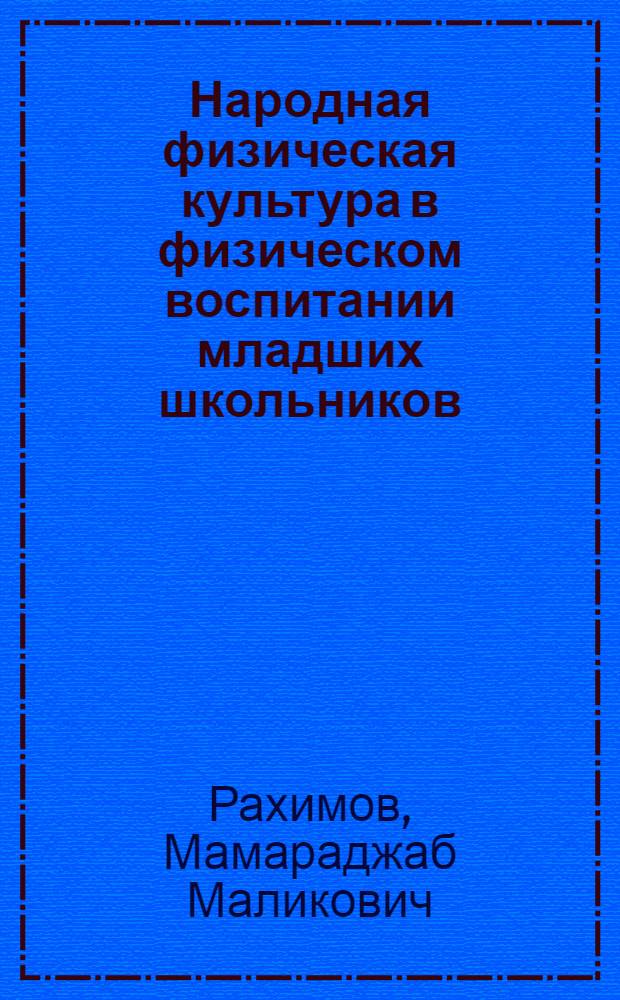 Народная физическая культура в физическом воспитании младших школьников

Рахимов, Мамараджаб Маликович